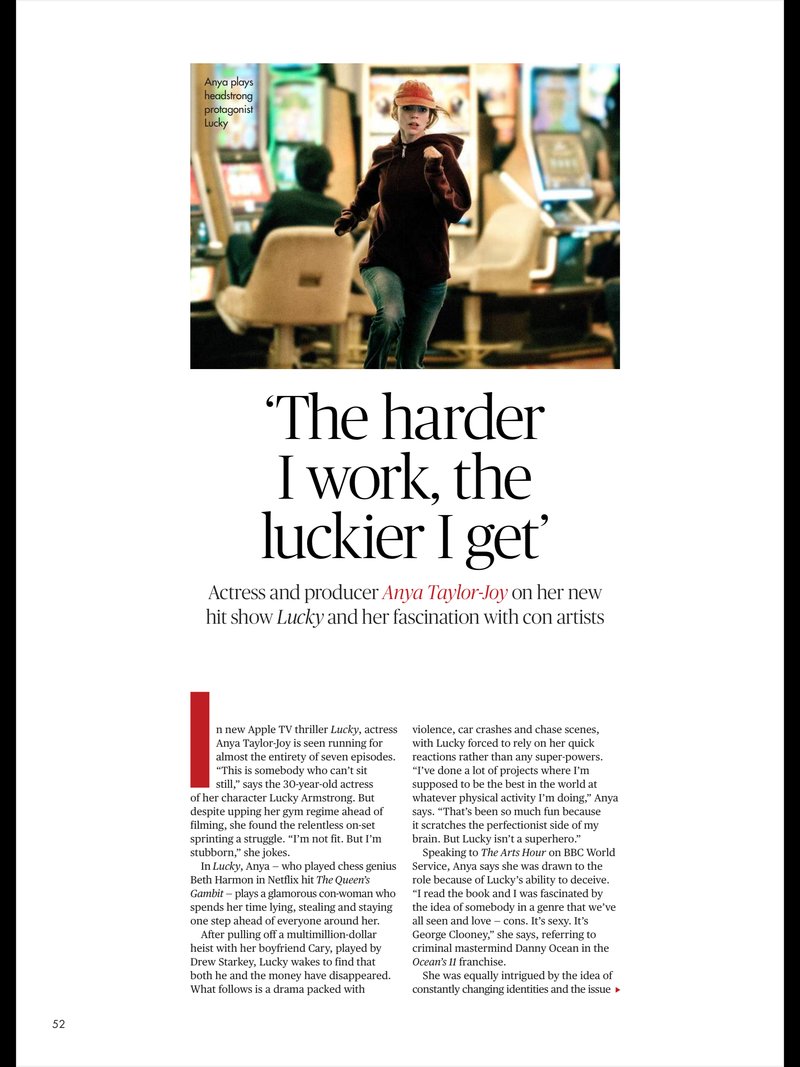 Anya plays headstrong protagonist Lucky

'The harder I work, the luckier I get'

Actress and producer Anya Taylor-Joy on her new hit show Lucky and her fascination with con artists

In new Apple TV thriller Lucky, actress Anya Taylor-Joy is seen running for almost the entirety of seven episodes. "This is somebody who can't sit still," says the 30-year-old actress of her character Lucky Armstrong. But despite upping her gym regime ahead of filming, she found the relentless on-set sprinting a struggle. "I'm not fit. But I'm stubborn," she jokes.

In Lucky, Anya – who played chess genius Beth Harmon in Netflix hit The Queen's Gambit – plays a glamorous con-woman who spends her time lying, stealing and staying one step ahead of everyone around her.

After pulling off a multimillion-dollar heist with her boyfriend Cary, played by Drew Starkey, Lucky wakes to find that both he and the money have disappeared. What follows is a drama packed with violence, car crashes and chase scenes, with Lucky forced to rely on her quick reactions rather than any super-powers. "I've done a lot of projects where I'm supposed to be the best in the world at whatever physical activity I'm doing," Anya says. "That's been so much fun because it scratches the perfectionist side of my brain. But Lucky isn't a superhero."

Speaking to The Arts Hour on BBC World Service, Anya says she was drawn to the role because of Lucky's ability to deceive. "I read the book and I was fascinated by the idea of somebody in a genre that we've all seen and love – cons. It's sexy. It's George Clooney," she says, referring to criminal mastermind Danny Ocean in the Ocean's 11 franchise.

She was equally intrigued by the idea of constantly changing identities and the issue ▸

52